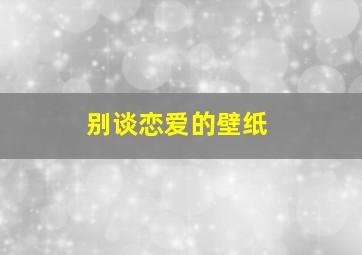 别谈恋爱的壁纸